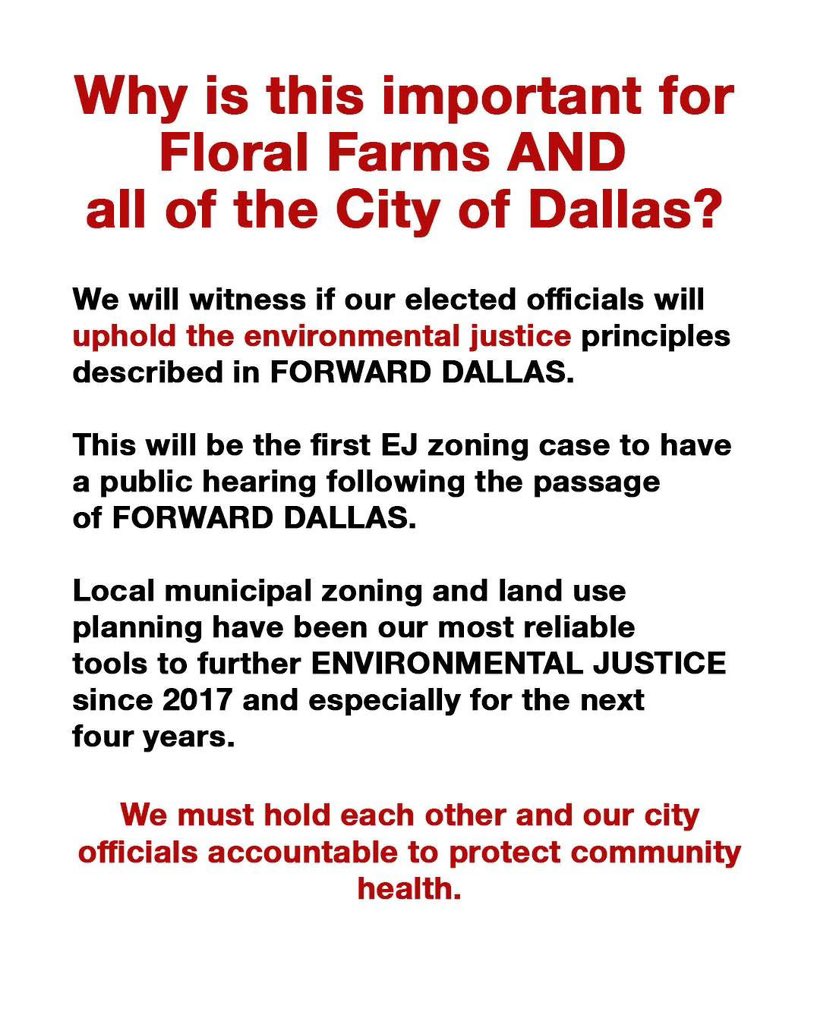 Why is this important for Floral Farms AND all of the City of Dallas?

We will witness if our elected officials will uphold the environmental justice principles described in FORWARD DALLAS.

This will be the first EJ zoning case to have a public hearing following the passage of FORWARD DALLAS.

Local municipal zoning and land use planning have been our most reliable tools to further ENVIRONMENTAL JUSTICE since 2017 and especially for the next four years.

We must hold each other and our city officials accountable to protect community health.